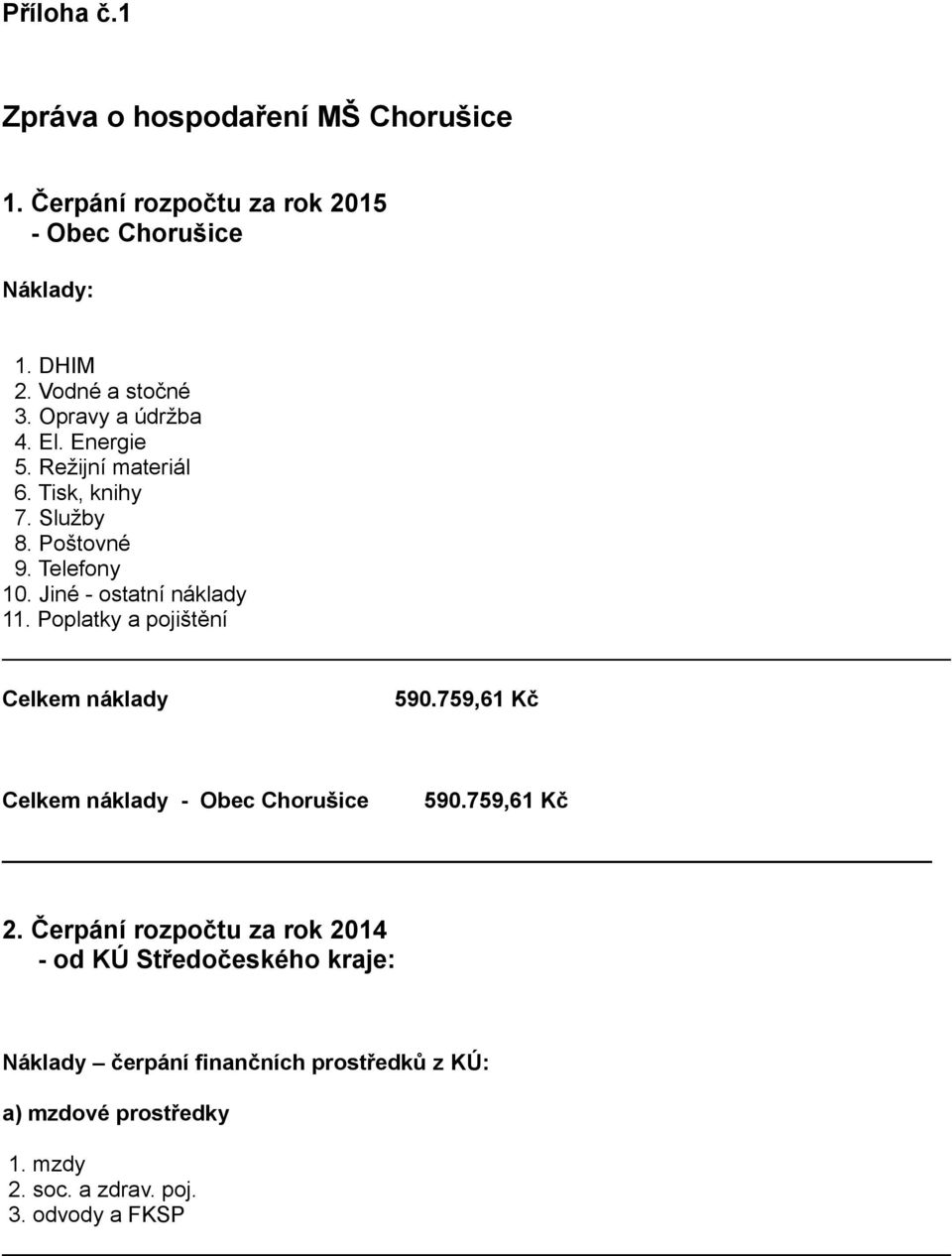 Příloha č.1

Zpráva o hospodaření MŠ Chorušice

1. Čerpání rozpočtu za rok 2015
- Obec Chorušice

Náklady:

1. DHIM
2. Vodné a stočné
3. Opravy a údržba
4. El. Energie
5. Režijní materiál
6. Tisk, knihy
7. Služby
8. Poštovné
9. Telefony
10. Jiné - ostatní náklady
11. Poplatky a pojištění

Celkem náklady 590.759,61 Kč

Celkem náklady - Obec Chorušice 590.759,61 Kč

2. Čerpání rozpočtu za rok 2014
- od KÚ Středočeského kraje:

Náklady – čerpání finančních prostředků z KÚ:

a) mzdové prostředky

1. mzdy
2. soc. a zdrav. poj.
3. odvody a FKSP